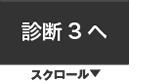 診断３へ

スクロール▼